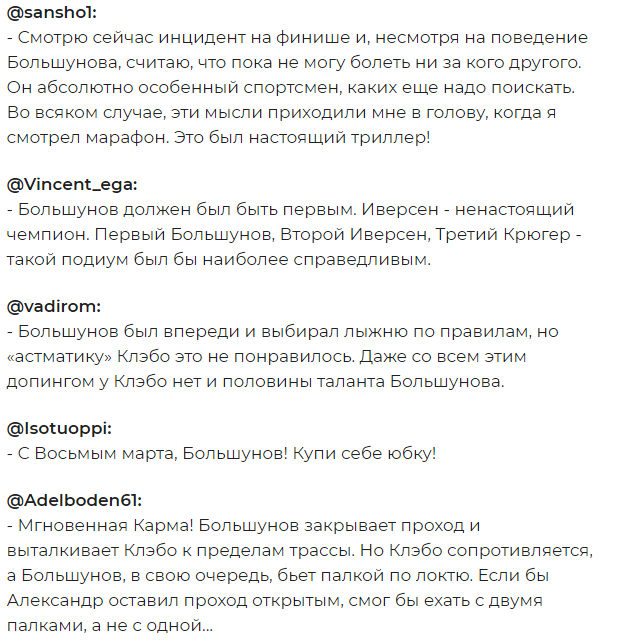 @sansho1:
- Смотрю сейчас инцидент на финише и, несмотря на поведение Большунова, считаю, что пока не могу болеть ни за кого другого. Он абсолютно особенный спортсмен, каких еще надо поискать. Во всяком случае, эти мысли приходили мне в голову, когда я смотрел марафон. Это был настоящий триллер!

@Vincent_ega:
- Большунов должен был быть первым. Иверсен - ненастоящий чемпион. Первый Большунов, Второй Иверсен, Третий Крюгер - такой подиум был бы наиболее справедливым.

@vadirom:
- Большунов был впереди и выбирал лыжню по правилам, но «астматику» Клэбо это не понравилось. Даже со всем этим допингом у Клэбо нет и половины таланта Большунова.

@Isotuoppi:
- С Восьмым марта, Большунов! Купи себе юбку!

@Adelboden61:
- Мгновенная Карма! Большунов закрывает проход и выталкивает Клэбо к пределам трассы. Но Клэбо сопротивляется, а Большунов, в свою очередь, бьет палкой по локтю. Если бы Александр оставил проход открытым, смог бы ехать с двумя палками, а не с одной...